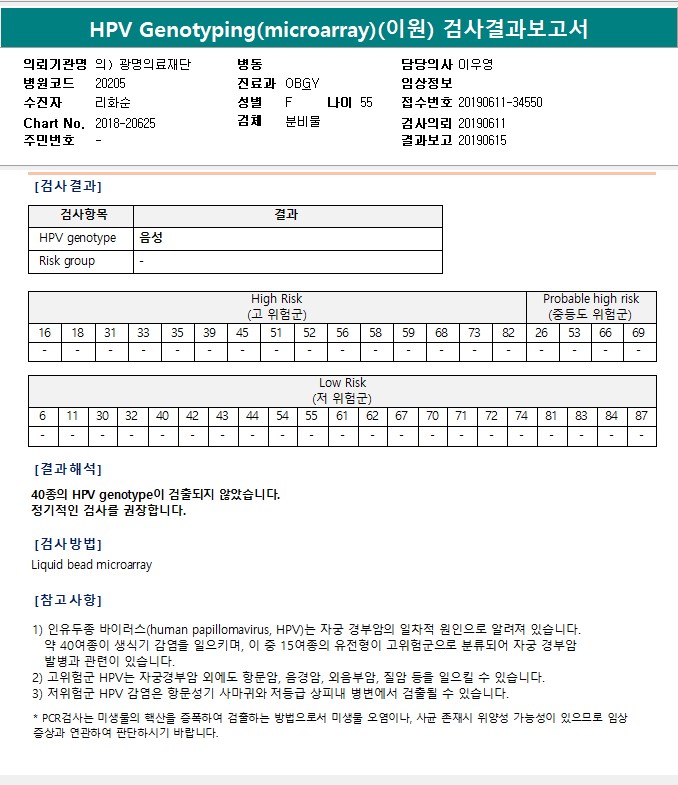 HPV Genotyping(microarray)(이원) 검사결과보고서

의뢰기관명 의) 광명의료재단
병원코드 20205
수진자 리화순
Chart No. 2018-20625
주민번호 -

병동
진료과 OBGY
성별 F 나이 55
검체 분비물

담당의사 이우영
임상정보
접수번호 20190611-34550
검사의뢰 20190611
결과보고 20190615

[검사결과]

| 검사항목 | 결과 |
|---|---|
| HPV genotype | 음성 |
| Risk group | - |

| High Risk (고 위험군) | | | | | | | | | | | | | | | Probable high risk (중등도 위험군) | | | |
|---|---|---|---|---|---|---|---|---|---|---|---|---|---|---|---|---|---|---|
| 16 | 18 | 31 | 33 | 35 | 39 | 45 | 51 | 52 | 56 | 58 | 59 | 68 | 73 | 82 | 26 | 53 | 66 | 69 |
| - | - | - | - | - | - | - | - | - | - | - | - | - | - | - | - | - | - | - |

| Low Risk (저 위험군) | | | | | | | | | | | | | | | | | | | | |
|---|---|---|---|---|---|---|---|---|---|---|---|---|---|---|---|---|---|---|---|---|
| 6 | 11 | 30 | 32 | 40 | 42 | 43 | 44 | 54 | 55 | 61 | 62 | 67 | 70 | 71 | 72 | 74 | 81 | 83 | 84 | 87 |
| - | - | - | - | - | - | - | - | - | - | - | - | - | - | - | - | - | - | - | - | - |

[결과해석]

40종의 HPV genotype이 검출되지 않았습니다.
정기적인 검사를 권장합니다.

[검사방법]

Liquid bead microarray

[참고사항]

1) 인유두종 바이러스(human papillomavirus, HPV)는 자궁 경부암의 일차적 원인으로 알려져 있습니다. 약 40여종이 생식기 감염을 일으키며, 이 중 15여종의 유전형이 고위험군으로 분류되어 자궁 경부암 발병과 관련이 있습니다.
2) 고위험군 HPV는 자궁경부암 외에도 항문암, 음경암, 외음부암, 질암 등을 일으킬 수 있습니다.
3) 저위험군 HPV 감염은 항문성기 사마귀와 저등급 상피내 병변에서 검출될 수 있습니다.

* PCR검사는 미생물의 핵산을 증폭하여 검출하는 방법으로서 미생물 오염이나, 사균 존재시 위양성 가능성이 있으므로 임상 증상과 연관하여 판단하시기 바랍니다.